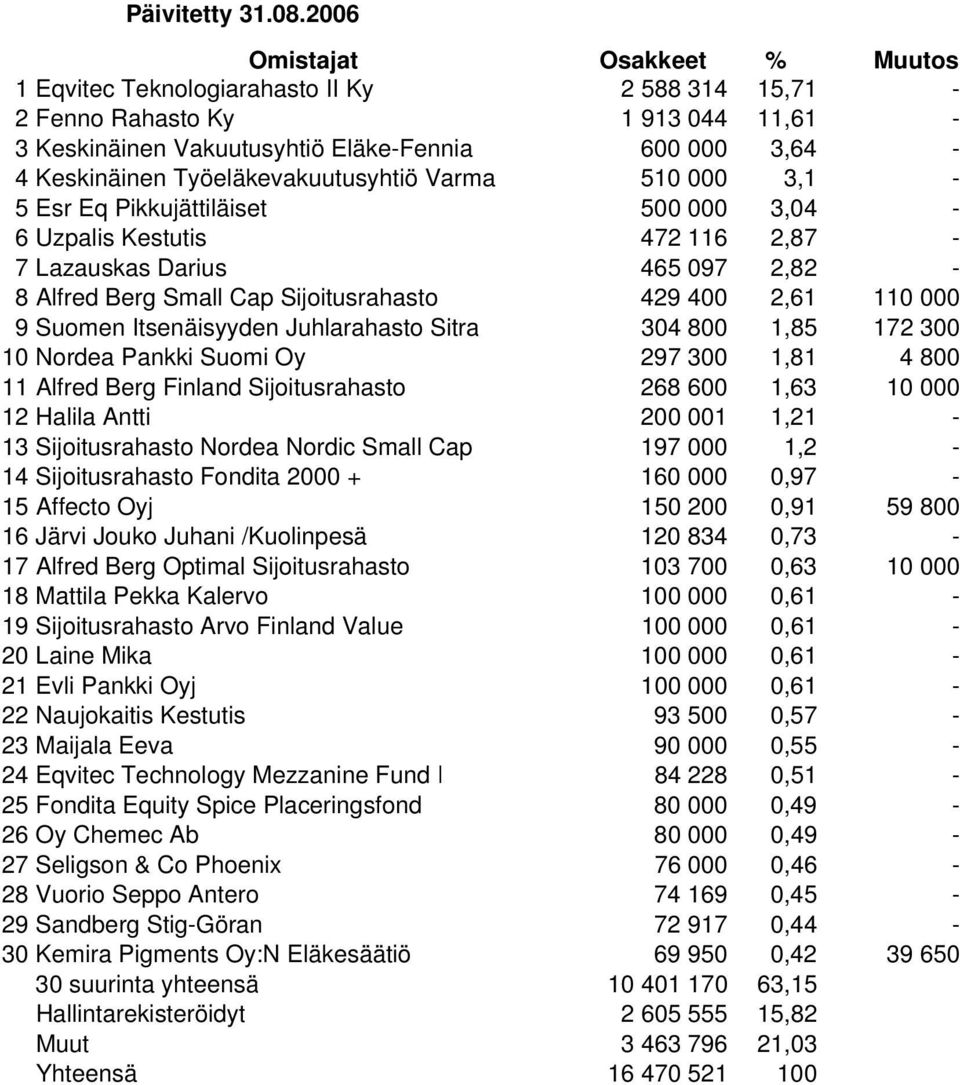 Päivitetty 31.08.2006

| Omistajat | Osakkeet | % | Muutos |
|---|---|---|---|
| 1 Eqvitec Teknologiarahasto II Ky | 2 588 314 | 15,71 | - |
| 2 Fenno Rahasto Ky | 1 913 044 | 11,61 | - |
| 3 Keskinäinen Vakuutusyhtiö Eläke-Fennia | 600 000 | 3,64 | - |
| 4 Keskinäinen Työeläkevakuutusyhtiö Varma | 510 000 | 3,1 | - |
| 5 Esr Eq Pikkujättiläiset | 500 000 | 3,04 | - |
| 6 Uzpalis Kestutis | 472 116 | 2,87 | - |
| 7 Lazauskas Darius | 465 097 | 2,82 | - |
| 8 Alfred Berg Small Cap Sijoitusrahasto | 429 400 | 2,61 | 110 000 |
| 9 Suomen Itsenäisyyden Juhlarahasto Sitra | 304 800 | 1,85 | 172 300 |
| 10 Nordea Pankki Suomi Oy | 297 300 | 1,81 | 4 800 |
| 11 Alfred Berg Finland Sijoitusrahasto | 268 600 | 1,63 | 10 000 |
| 12 Halila Antti | 200 001 | 1,21 | - |
| 13 Sijoitusrahasto Nordea Nordic Small Cap | 197 000 | 1,2 | - |
| 14 Sijoitusrahasto Fondita 2000 + | 160 000 | 0,97 | - |
| 15 Affecto Oyj | 150 200 | 0,91 | 59 800 |
| 16 Järvi Jouko Juhani /Kuolinpesä | 120 834 | 0,73 | - |
| 17 Alfred Berg Optimal Sijoitusrahasto | 103 700 | 0,63 | 10 000 |
| 18 Mattila Pekka Kalervo | 100 000 | 0,61 | - |
| 19 Sijoitusrahasto Arvo Finland Value | 100 000 | 0,61 | - |
| 20 Laine Mika | 100 000 | 0,61 | - |
| 21 Evli Pankki Oyj | 100 000 | 0,61 | - |
| 22 Naujokaitis Kestutis | 93 500 | 0,57 | - |
| 23 Maijala Eeva | 90 000 | 0,55 | - |
| 24 Eqvitec Technology Mezzanine Fund I | 84 228 | 0,51 | - |
| 25 Fondita Equity Spice Placeringsfond | 80 000 | 0,49 | - |
| 26 Oy Chemec Ab | 80 000 | 0,49 | - |
| 27 Seligson & Co Phoenix | 76 000 | 0,46 | - |
| 28 Vuorio Seppo Antero | 74 169 | 0,45 | - |
| 29 Sandberg Stig-Göran | 72 917 | 0,44 | - |
| 30 Kemira Pigments Oy:N Eläkesäätiö | 69 950 | 0,42 | 39 650 |
| 30 suurinta yhteensä | 10 401 170 | 63,15 | |
| Hallintarekisteröidyt | 2 605 555 | 15,82 | |
| Muut | 3 463 796 | 21,03 | |
| Yhteensä | 16 470 521 | 100 | |